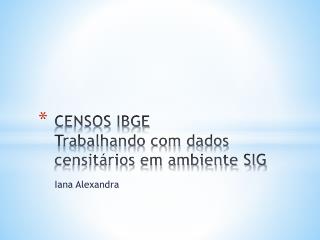 * CENSOS IBGE
Trabalhando com dados censitários em ambiente SIG

Iana Alexandra